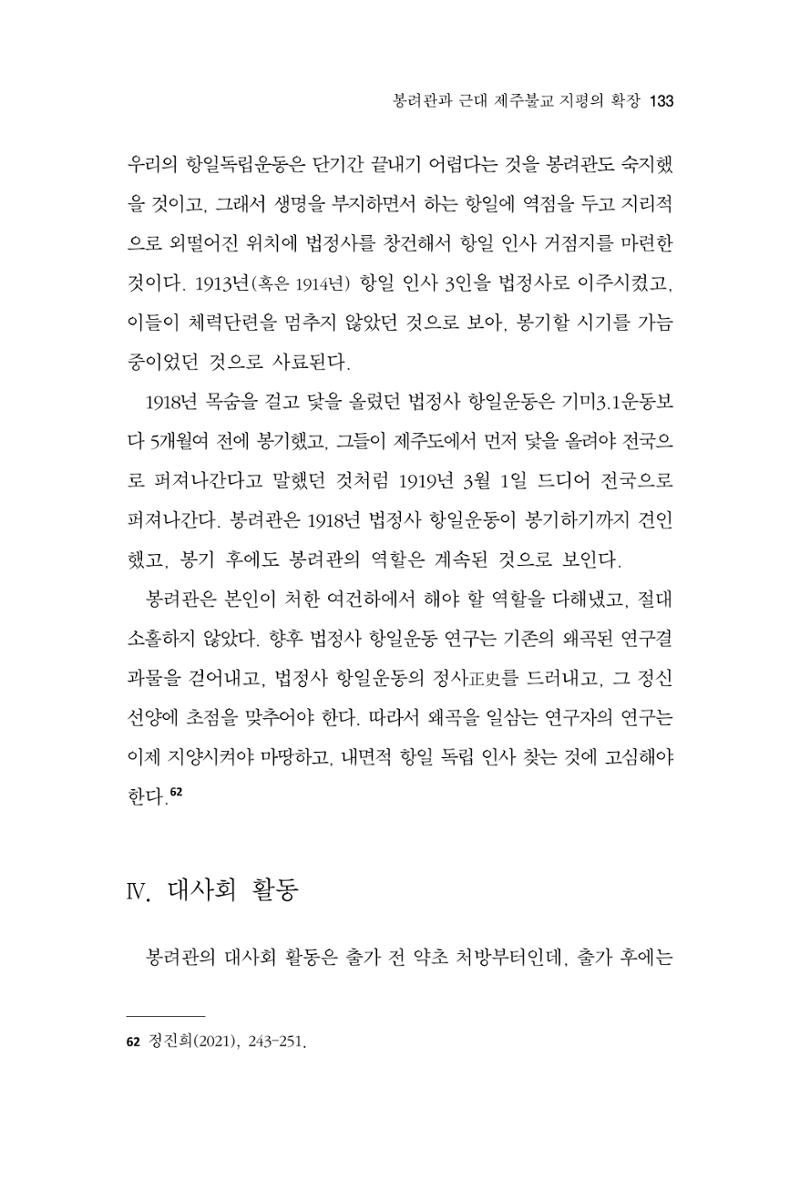 봉려관과 근대 제주불교 지평의 확장 133

우리의 항일독립운동은 단기간 끝내기 어렵다는 것을 봉려관도 숙지했을 것이고, 그래서 생명을 부지하면서 하는 항일에 역점을 두고 지리적으로 외떨어진 위치에 법정사를 창건해서 항일 인사 거점지를 마련한 것이다. 1913년(혹은 1914년) 항일 인사 3인을 법정사로 이주시켰고, 이들이 체력단련을 멈추지 않았던 것으로 보아, 봉기할 시기를 가늠 중이었던 것으로 사료된다.

1918년 목숨을 걸고 닻을 올렸던 법정사 항일운동은 기미3.1운동보다 5개월여 전에 봉기했고, 그들이 제주도에서 먼저 닻을 올려야 전국으로 퍼져나간다고 말했던 것처럼 1919년 3월 1일 드디어 전국으로 퍼져나간다. 봉려관은 1918년 법정사 항일운동이 봉기하기까지 견인했고, 봉기 후에도 봉려관의 역할은 계속된 것으로 보인다.

봉려관은 본인이 처한 여건하에서 해야 할 역할을 다해냈고, 절대 소홀하지 않았다. 향후 법정사 항일운동 연구는 기존의 왜곡된 연구결과물을 걷어내고, 법정사 항일운동의 정사正史를 드러내고, 그 정신 선양에 초점을 맞추어야 한다. 따라서 왜곡을 일삼는 연구자의 연구는 이제 지양시켜야 마땅하고, 내면적 항일 독립 인사 찾는 것에 고심해야 한다.$^{62}$

Ⅳ. 대사회 활동

봉려관의 대사회 활동은 출가 전 약초 처방부터인데, 출가 후에는

62 정진희(2021), 243-251.